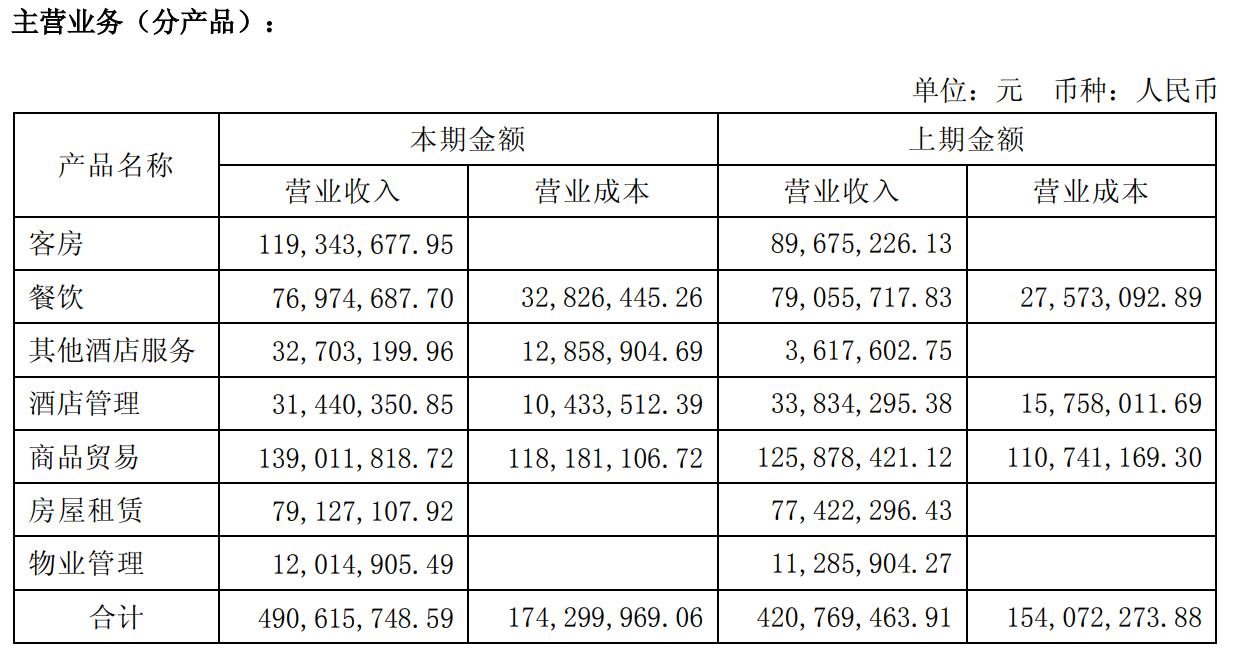 主营业务（分产品）：

单位：元　币种：人民币

| 产品名称 | 本期金额 | | 上期金额 | |
|---|---|---|---|---|
| | 营业收入 | 营业成本 | 营业收入 | 营业成本 |
| 客房 | 119,343,677.95 | | 89,675,226.13 | |
| 餐饮 | 76,974,687.70 | 32,826,445.26 | 79,055,717.83 | 27,573,092.89 |
| 其他酒店服务 | 32,703,199.96 | 12,858,904.69 | 3,617,602.75 | |
| 酒店管理 | 31,440,350.85 | 10,433,512.39 | 33,834,295.38 | 15,758,011.69 |
| 商品贸易 | 139,011,818.72 | 118,181,106.72 | 125,878,421.12 | 110,741,169.30 |
| 房屋租赁 | 79,127,107.92 | | 77,422,296.43 | |
| 物业管理 | 12,014,905.49 | | 11,285,904.27 | |
| 合计 | 490,615,748.59 | 174,299,969.06 | 420,769,463.91 | 154,072,273.88 |